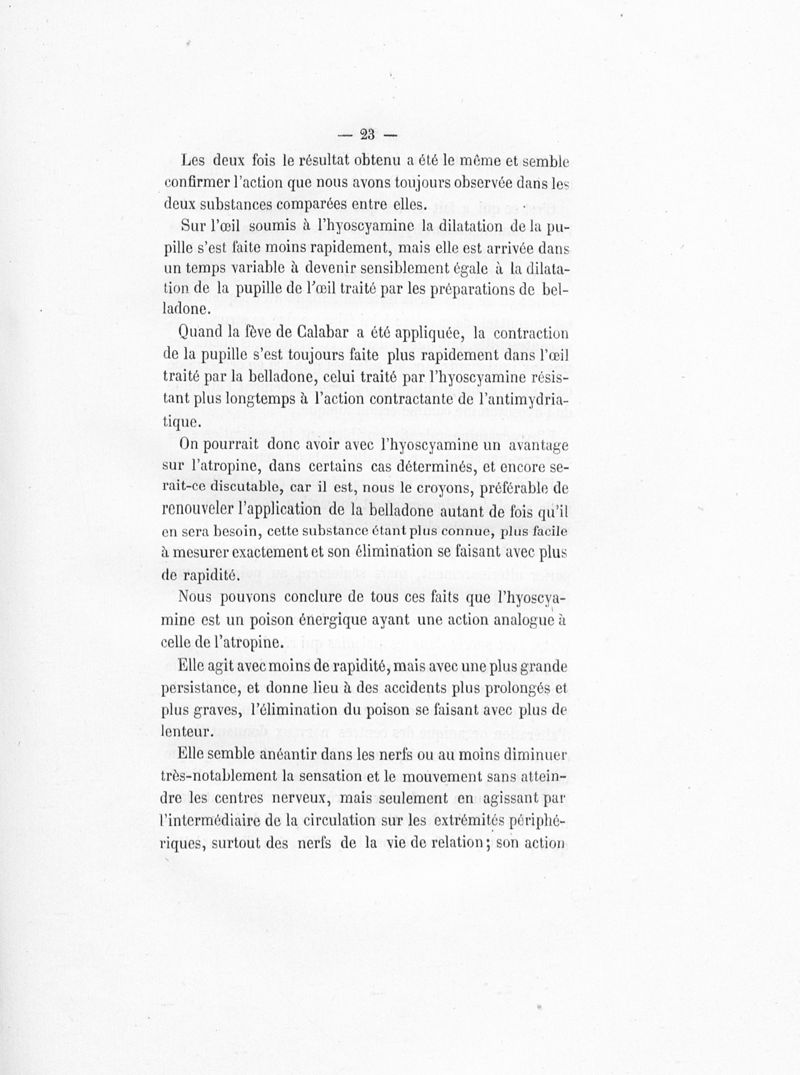 — 23 —

Les deux fois le résultat obtenu a été le même et semble confirmer l'action que nous avons toujours observée dans les deux substances comparées entre elles.

Sur l'œil soumis à l'hyoscyamine la dilatation de la pupille s'est faite moins rapidement, mais elle est arrivée dans un temps variable à devenir sensiblement égale à la dilatation de la pupille de l'œil traité par les préparations de belladone.

Quand la fève de Calabar a été appliquée, la contraction de la pupille s'est toujours faite plus rapidement dans l'œil traité par la belladone, celui traité par l'hyoscyamine résistant plus longtemps à l'action contractante de l'antimydriatique.

On pourrait donc avoir avec l'hyoscyamine un avantage sur l'atropine, dans certains cas déterminés, et encore serait-ce discutable, car il est, nous le croyons, préférable de renouveler l'application de la belladone autant de fois qu'il en sera besoin, cette substance étant plus connue, plus facile à mesurer exactement et son élimination se faisant avec plus de rapidité.

Nous pouvons conclure de tous ces faits que l'hyoscyamine est un poison énergique ayant une action analogue à celle de l'atropine.

Elle agit avec moins de rapidité, mais avec une plus grande persistance, et donne lieu à des accidents plus prolongés et plus graves, l'élimination du poison se faisant avec plus de lenteur.

Elle semble anéantir dans les nerfs ou au moins diminuer très-notablement la sensation et le mouvement sans atteindre les centres nerveux, mais seulement en agissant par l'intermédiaire de la circulation sur les extrémités périphériques, surtout des nerfs de la vie de relation; son action